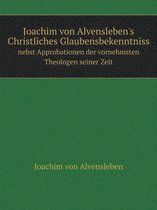 Joachim von Alvensleben's Christliches Glaubensbekenntniss
nebst Approbationen der vornehmsten Theologen seiner Zeit

Joachim von Alvensleben